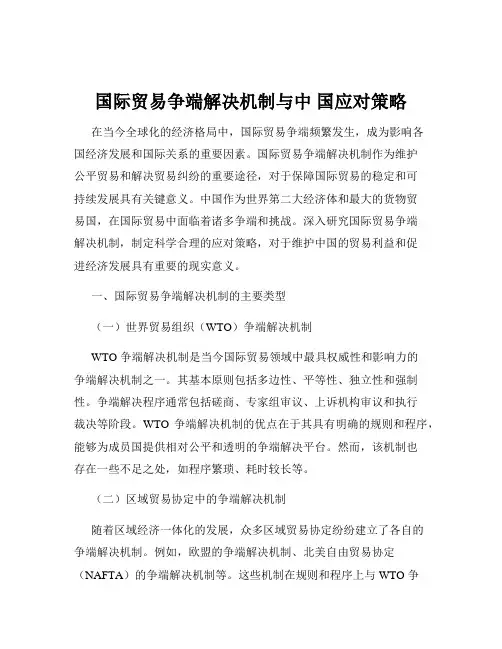 国际贸易争端解决机制与中 国应对策略

在当今全球化的经济格局中，国际贸易争端频繁发生，成为影响各国经济发展和国际关系的重要因素。国际贸易争端解决机制作为维护公平贸易和解决贸易纠纷的重要途径，对于保障国际贸易的稳定和可持续发展具有关键意义。中国作为世界第二大经济体和最大的货物贸易国，在国际贸易中面临着诸多争端和挑战。深入研究国际贸易争端解决机制，制定科学合理的应对策略，对于维护中国的贸易利益和促进经济发展具有重要的现实意义。

一、国际贸易争端解决机制的主要类型

（一）世界贸易组织（WTO）争端解决机制

WTO 争端解决机制是当今国际贸易领域中最具权威性和影响力的争端解决机制之一。其基本原则包括多边性、平等性、独立性和强制性。争端解决程序通常包括磋商、专家组审议、上诉机构审议和执行裁决等阶段。WTO 争端解决机制的优点在于其具有明确的规则和程序，能够为成员国提供相对公平和透明的争端解决平台。然而，该机制也存在一些不足之处，如程序繁琐、耗时较长等。

（二）区域贸易协定中的争端解决机制

随着区域经济一体化的发展，众多区域贸易协定纷纷建立了各自的争端解决机制。例如，欧盟的争端解决机制、北美自由贸易协定（NAFTA）的争端解决机制等。这些机制在规则和程序上与 WTO 争